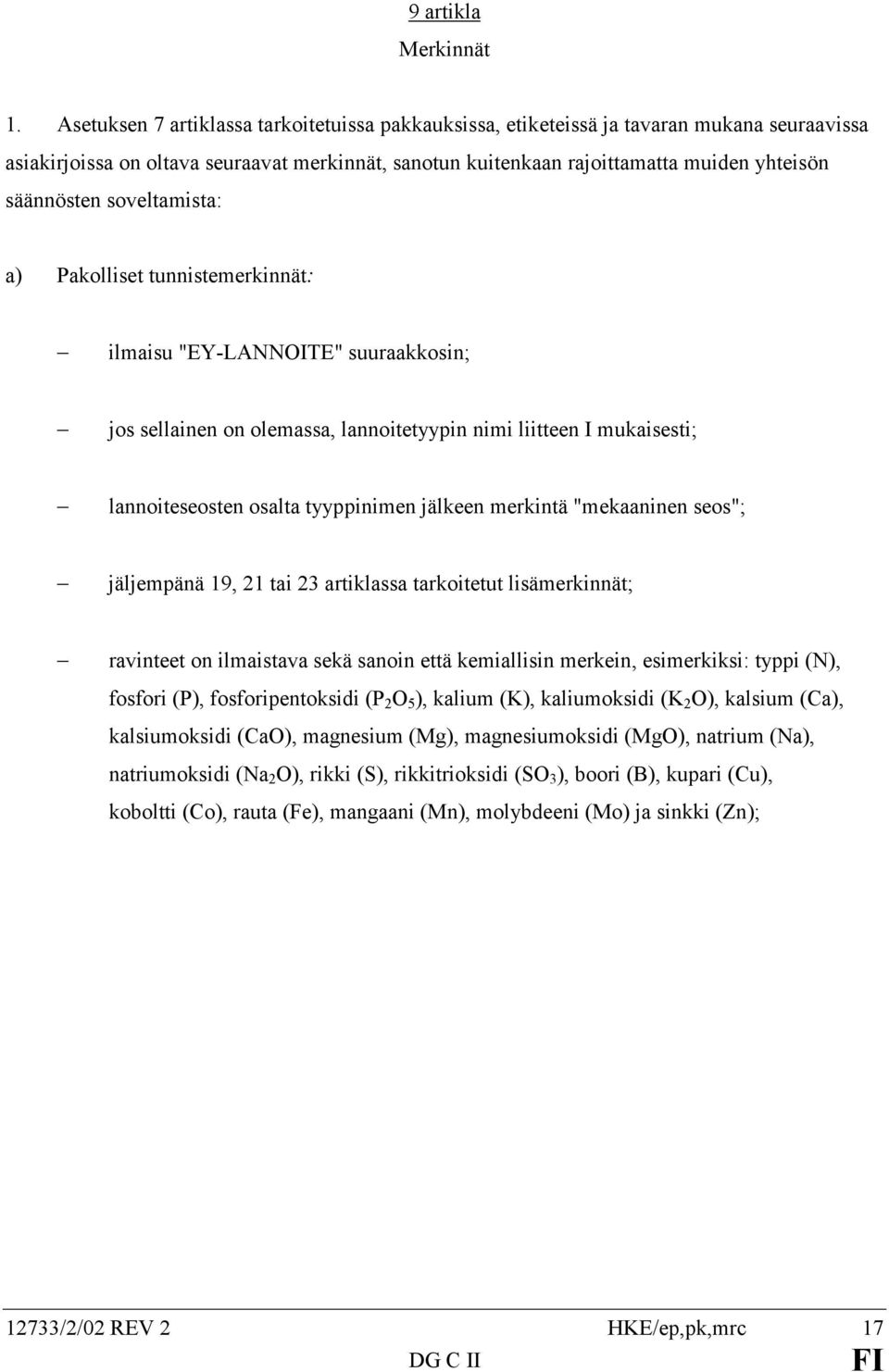 9 artikla

Merkinnät

1. Asetuksen 7 artiklassa tarkoitetuissa pakkauksissa, etiketeissä ja tavaran mukana seuraavissa asiakirjoissa on oltava seuraavat merkinnät, sanotun kuitenkaan rajoittamatta muiden yhteisön säännösten soveltamista:

a) Pakolliset tunnistemerkinnät:

– ilmaisu "EY-LANNOITE" suuraakkosin;

– jos sellainen on olemassa, lannoitetyypin nimi liitteen I mukaisesti;

– lannoiteseosten osalta tyyppinimen jälkeen merkintä "mekaaninen seos";

– jäljempänä 19, 21 tai 23 artiklassa tarkoitetut lisämerkinnät;

– ravinteet on ilmaistava sekä sanoin että kemiallisin merkein, esimerkiksi: typpi (N), fosfori (P), fosforipentoksidi ($P_2O_5$), kalium (K), kaliumoksidi ($K_2O$), kalsium (Ca), kalsiumoksidi (CaO), magnesium (Mg), magnesiumoksidi (MgO), natrium (Na), natriumoksidi ($Na_2O$), rikki (S), rikkitrioksidi ($SO_3$), boori (B), kupari (Cu), koboltti (Co), rauta (Fe), mangaani (Mn), molybdeeni (Mo) ja sinkki (Zn);

12733/2/02 REV 2 HKE/ep,pk,mrc 17
DG C II FI